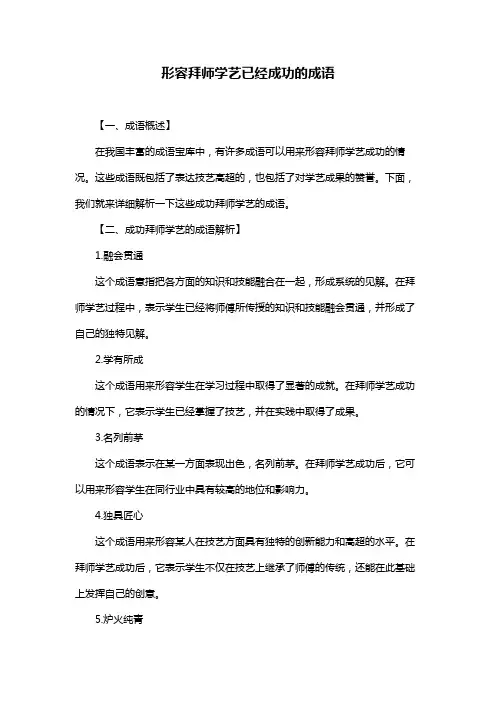 形容拜师学艺已经成功的成语

【一、成语概述】

在我国丰富的成语宝库中，有许多成语可以用来形容拜师学艺成功的情况。这些成语既包括了表达技艺高超的，也包括了对学艺成果的赞誉。下面，我们就来详细解析一下这些成功拜师学艺的成语。

【二、成功拜师学艺的成语解析】

1.融会贯通

这个成语意指把各方面的知识和技能融合在一起，形成系统的见解。在拜师学艺过程中，表示学生已经将师傅所传授的知识和技能融会贯通，并形成了自己的独特见解。

2.学有所成

这个成语用来形容学生在学习过程中取得了显著的成就。在拜师学艺成功的情况下，它表示学生已经掌握了技艺，并在实践中取得了成果。

3.名列前茅

这个成语表示在某一方面表现出色，名列前茅。在拜师学艺成功后，它可以用来形容学生在同行业中具有较高的地位和影响力。

4.独具匠心

这个成语用来形容某人在技艺方面具有独特的创新能力和高超的水平。在拜师学艺成功后，它表示学生不仅在技艺上继承了师傅的传统，还能在此基础上发挥自己的创意。

5.炉火纯青